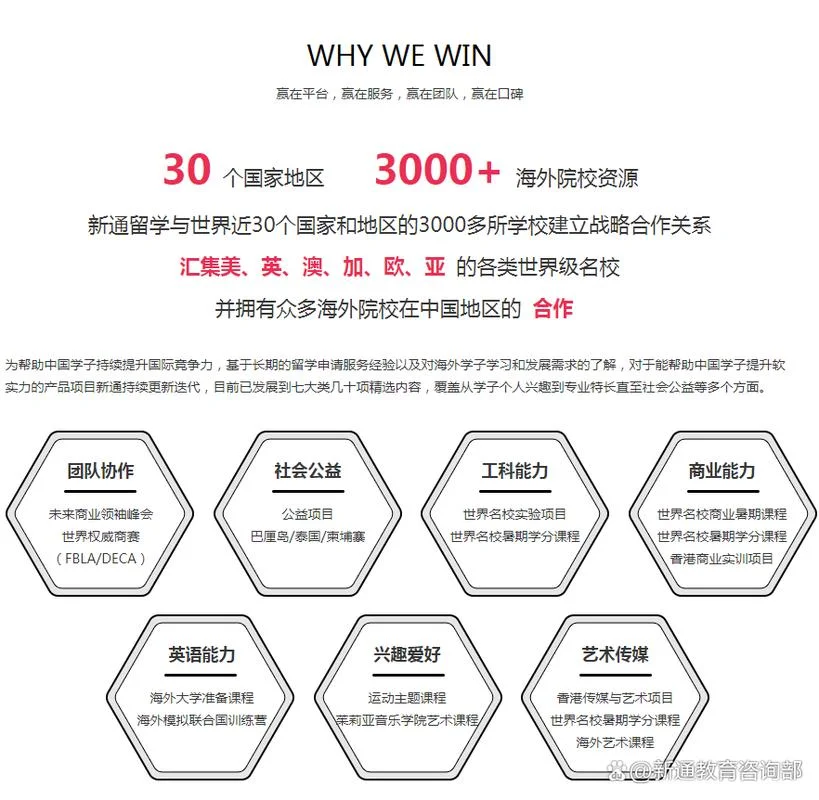 WHY WE WIN

赢在平台，赢在服务，赢在团队，赢在口碑

30 个国家地区　3000+ 海外院校资源

新通留学与世界近30个国家和地区的3000多所学校建立战略合作关系

汇集美、英、澳、加、欧、亚 的各类世界级名校

并拥有众多海外院校在中国地区的 合作

为帮助中国学子持续提升国际竞争力，基于长期的留学申请服务经验以及对海外学子学习和发展需求的了解，对于能帮助中国学子提升软实力的产品项目新通持续更新迭代，目前已发展到七大类几十项精选内容，覆盖从学子个人兴趣到专业特长直至社会公益等多个方面。

团队协作
未来商业领袖峰会
世界权威商赛
（FBLA/DECA）

社会公益
公益项目
巴厘岛/泰国/柬埔寨

工科能力
世界名校实验项目
世界名校暑期学分课程

商业能力
世界名校商业暑期课程
世界名校暑期学分课程
香港商业实训项目

英语能力
海外大学准备课程
海外模拟联合国训练营

兴趣爱好
运动主题课程
茱莉亚音乐学院艺术课程

艺术传媒
香港传媒与艺术项目
世界名校暑期学分课程
海外艺术课程

@新通教育咨询部